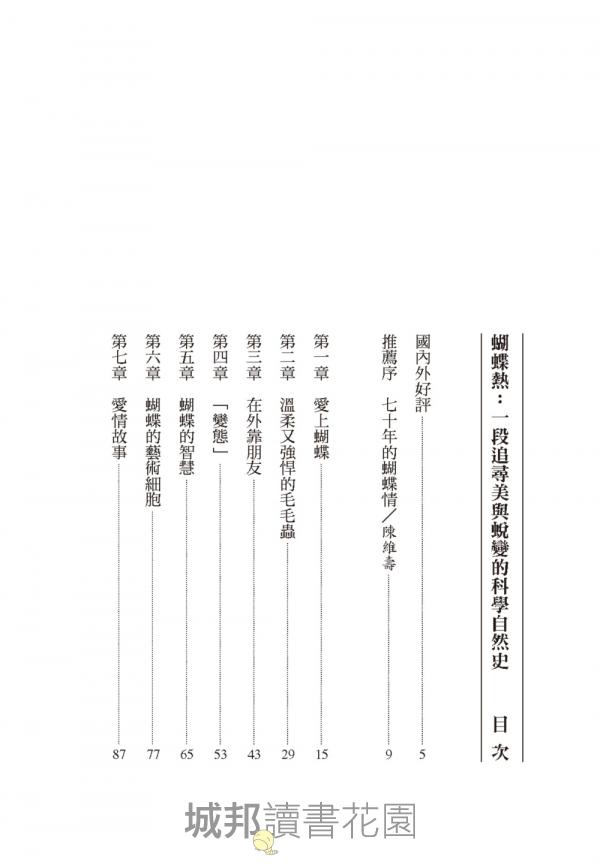 蝴蝶熱:一段追尋美與蛻變的科學自然史 目次

國內外好評 5

推薦序 七十年的蝴蝶情/陳維壽 9

第一章 愛上蝴蝶 15

第二章 溫柔又強悍的毛毛蟲 29

第三章 在外靠朋友 43

第四章 「變態」 53

第五章 蝴蝶的智慧 65

第六章 蝴蝶的藝術細胞 77

第七章 愛情故事 87

城邦讀書花園